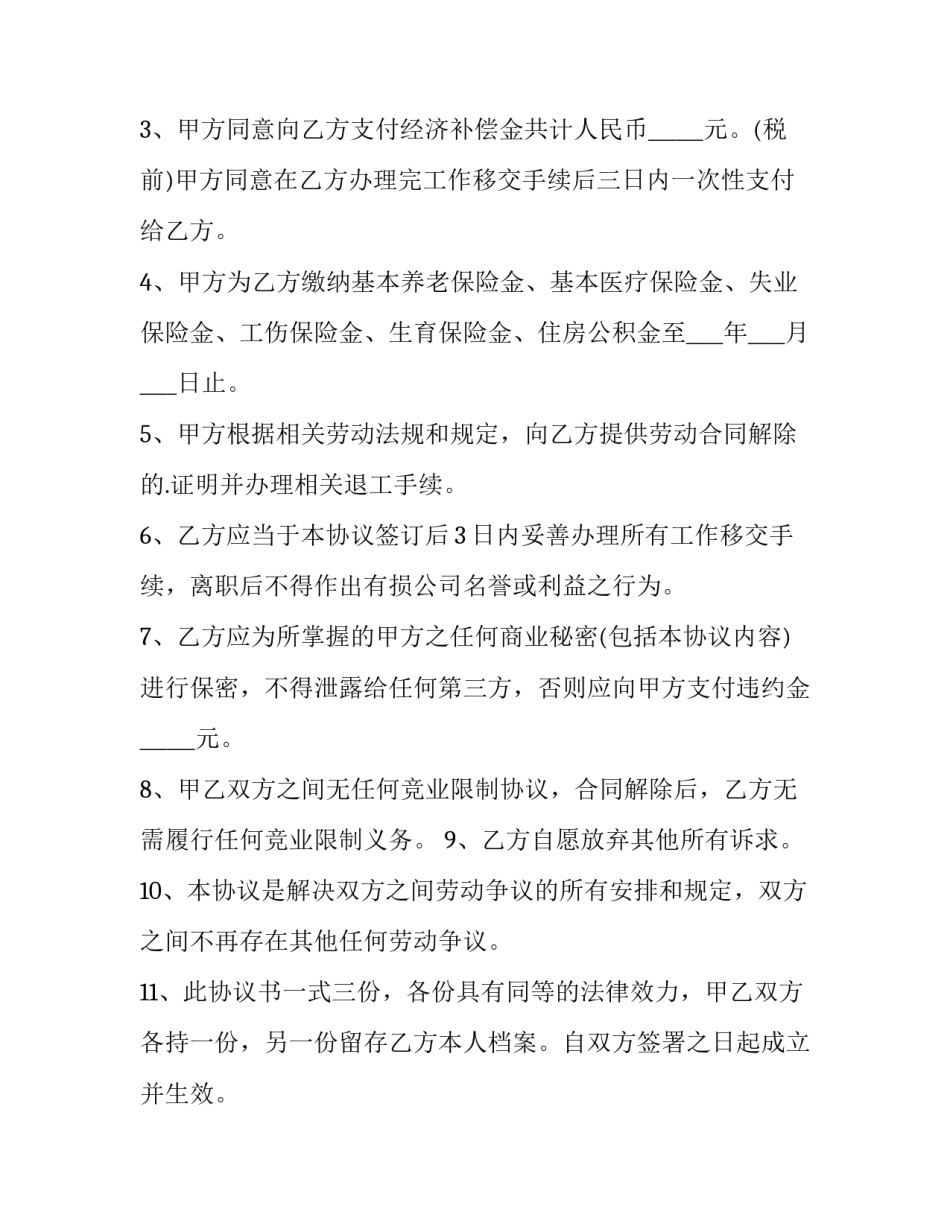 3、甲方同意向乙方支付经济补偿金共计人民币____元。(税前)甲方同意在乙方办理完工作移交手续后三日内一次性支付给乙方。

4、甲方为乙方缴纳基本养老保险金、基本医疗保险金、失业保险金、工伤保险金、生育保险金、住房公积金至____年____月____日止。

5、甲方根据相关劳动法规和规定，向乙方提供劳动合同解除的.证明并办理相关退工手续。

6、乙方应当于本协议签订后3日内妥善办理所有工作移交手续，离职后不得作出有损公司名誉或利益之行为。

7、乙方应为所掌握的甲方之任何商业秘密(包括本协议内容)进行保密，不得泄露给任何第三方，否则应向甲方支付违约金____元。

8、甲乙双方之间无任何竞业限制协议，合同解除后，乙方无需履行任何竞业限制义务。 9、乙方自愿放弃其他所有诉求。

10、本协议是解决双方之间劳动争议的所有安排和规定，双方之间不再存在其他任何劳动争议。

11、此协议书一式三份，各份具有同等的法律效力，甲乙双方各持一份，另一份留存乙方本人档案。自双方签署之日起成立并生效。